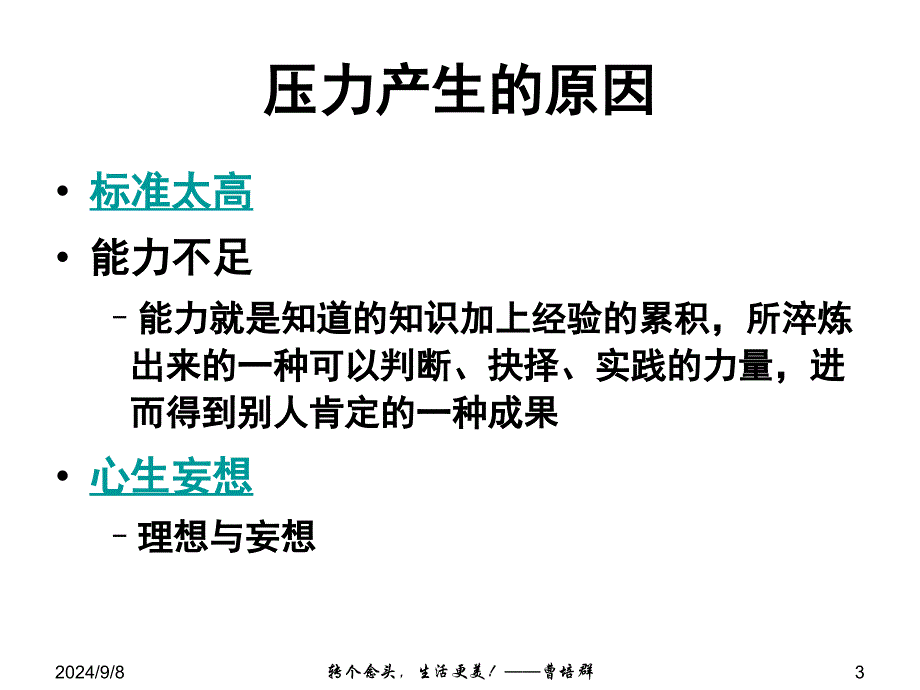 压力产生的原因

• 标准太高
• 能力不足
– 能力就是知道的知识加上经验的累积，所淬炼出来的一种可以判断、抉择、实践的力量，进而得到别人肯定的一种成果
• 心生妄想
– 理想与妄想

2024/9/8

转个念头，生活更美！——曹培群

3